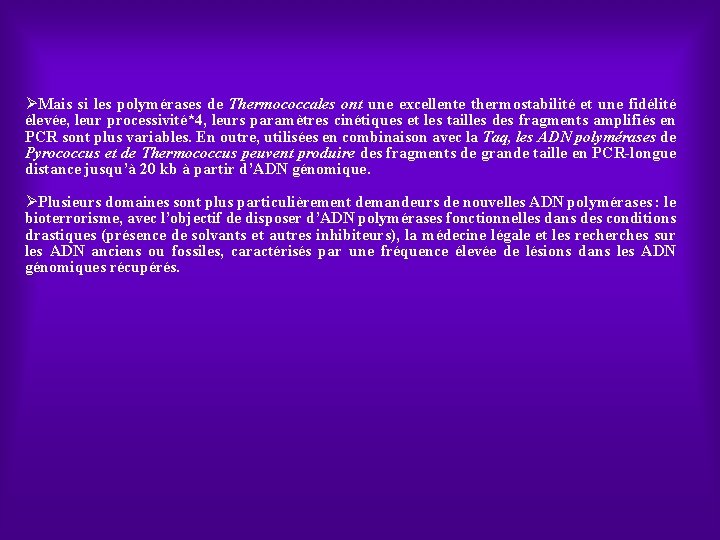 ➢Mais si les polymérases de Thermococcales ont une excellente thermostabilité et une fidélité élevée, leur processivité*4, leurs paramètres cinétiques et les tailles des fragments amplifiés en PCR sont plus variables. En outre, utilisées en combinaison avec la Taq, les ADN polymérases de Pyrococcus et de Thermococcus peuvent produire des fragments de grande taille en PCR-longue distance jusqu'à 20 kb à partir d'ADN génomique.

➢Plusieurs domaines sont plus particulièrement demandeurs de nouvelles ADN polymérases : le bioterrorisme, avec l'objectif de disposer d'ADN polymérases fonctionnelles dans des conditions drastiques (présence de solvants et autres inhibiteurs), la médecine légale et les recherches sur les ADN anciens ou fossiles, caractérisés par une fréquence élevée de lésions dans les ADN génomiques récupérés.